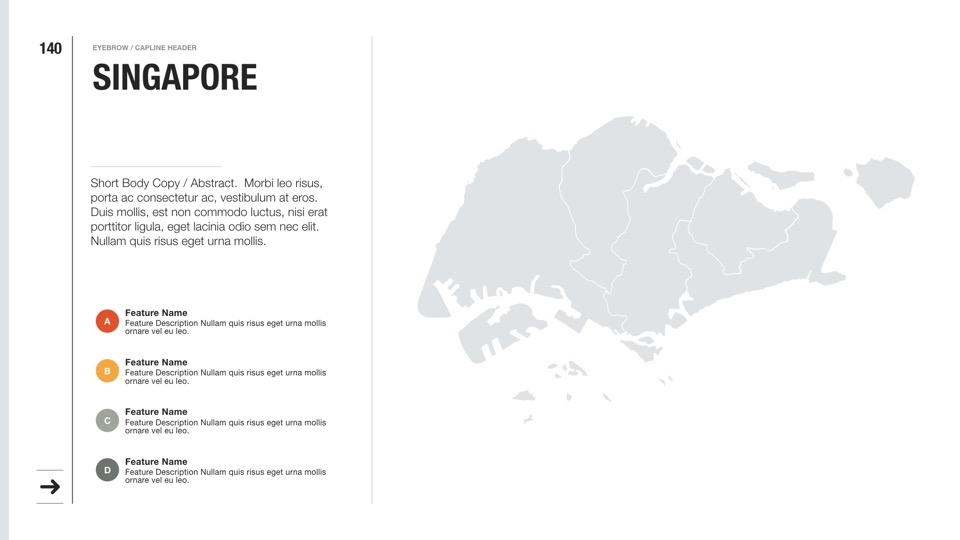 140

EYEBROW / CAPLINE HEADER

SINGAPORE

Short Body Copy / Abstract. Morbi leo risus, porta ac consectetur ac, vestibulum at eros. Duis mollis, est non commodo luctus, nisi erat porttitor ligula, eget lacinia odio sem nec elit. Nullam quis risus eget urna mollis.

A
Feature Name
Feature Description Nullam quis risus eget urna mollis ornare vel eu leo.

B
Feature Name
Feature Description Nullam quis risus eget urna mollis ornare vel eu leo.

C
Feature Name
Feature Description Nullam quis risus eget urna mollis ornare vel eu leo.

D
Feature Name
Feature Description Nullam quis risus eget urna mollis ornare vel eu leo.